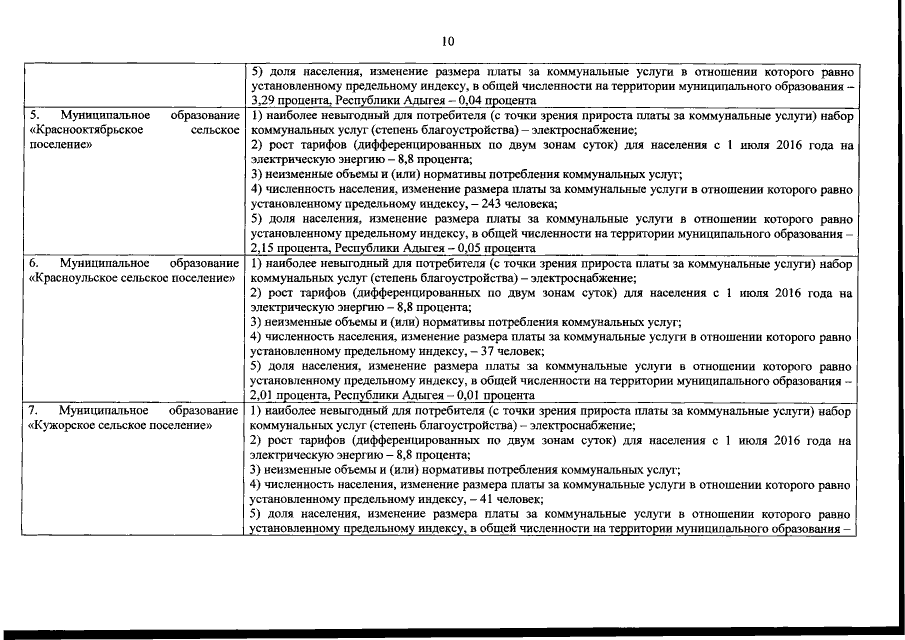 10

| | |
|---|---|
| | 5) доля населения, изменение размера платы за коммунальные услуги в отношении которого равно установленному предельному индексу, в общей численности на территории муниципального образования – 3,29 процента, Республики Адыгея – 0,04 процента |
| 5. Муниципальное образование «Краснооктябрьское сельское поселение» | 1) наиболее невыгодный для потребителя (с точки зрения прироста платы за коммунальные услуги) набор коммунальных услуг (степень благоустройства) – электроснабжение; 2) рост тарифов (дифференцированных по двум зонам суток) для населения с 1 июля 2016 года на электрическую энергию – 8,8 процента; 3) неизменные объемы и (или) нормативы потребления коммунальных услуг; 4) численность населения, изменение размера платы за коммунальные услуги в отношении которого равно установленному предельному индексу, – 243 человека; 5) доля населения, изменение размера платы за коммунальные услуги в отношении которого равно установленному предельному индексу, в общей численности на территории муниципального образования – 2,15 процента, Республики Адыгея – 0,05 процента |
| 6. Муниципальное образование «Красноульское сельское поселение» | 1) наиболее невыгодный для потребителя (с точки зрения прироста платы за коммунальные услуги) набор коммунальных услуг (степень благоустройства) – электроснабжение; 2) рост тарифов (дифференцированных по двум зонам суток) для населения с 1 июля 2016 года на электрическую энергию – 8,8 процента; 3) неизменные объемы и (или) нормативы потребления коммунальных услуг; 4) численность населения, изменение размера платы за коммунальные услуги в отношении которого равно установленному предельному индексу, – 37 человек; 5) доля населения, изменение размера платы за коммунальные услуги в отношении которого равно установленному предельному индексу, в общей численности на территории муниципального образования – 2,01 процента, Республики Адыгея – 0,01 процента |
| 7. Муниципальное образование «Кужорское сельское поселение» | 1) наиболее невыгодный для потребителя (с точки зрения прироста платы за коммунальные услуги) набор коммунальных услуг (степень благоустройства) – электроснабжение; 2) рост тарифов (дифференцированных по двум зонам суток) для населения с 1 июля 2016 года на электрическую энергию – 8,8 процента; 3) неизменные объемы и (или) нормативы потребления коммунальных услуг; 4) численность населения, изменение размера платы за коммунальные услуги в отношении которого равно установленному предельному индексу, – 41 человек; 5) доля населения, изменение размера платы за коммунальные услуги в отношении которого равно установленному предельному индексу, в общей численности на территории муниципального образования – |